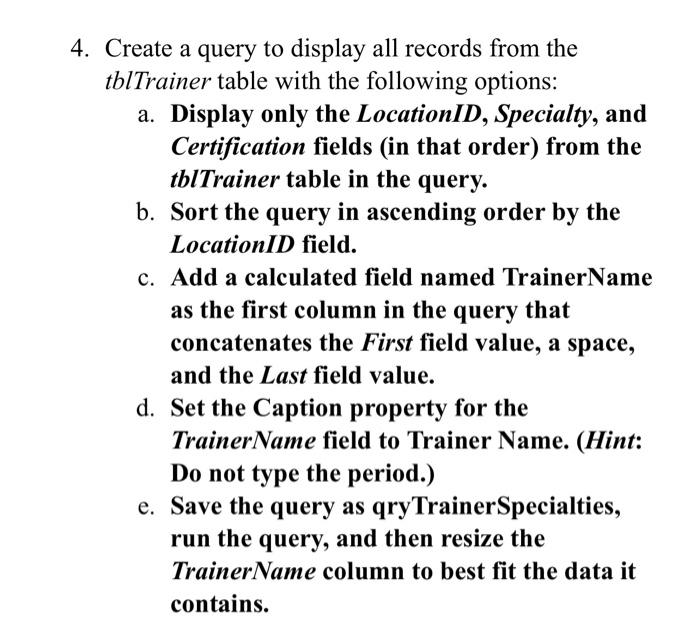 4. Create a query to display all records from the tblTrainer table with the following options:

a. Display only the LocationID, Specialty, and Certification fields (in that order) from the tblTrainer table in the query.

b. Sort the query in ascending order by the LocationID field.

c. Add a calculated field named TrainerName as the first column in the query that concatenates the First field value, a space, and the Last field value.

d. Set the Caption property for the TrainerName field to Trainer Name. (Hint: Do not type the period.)

e. Save the query as qryTrainerSpecialties, run the query, and then resize the TrainerName column to best fit the data it contains.